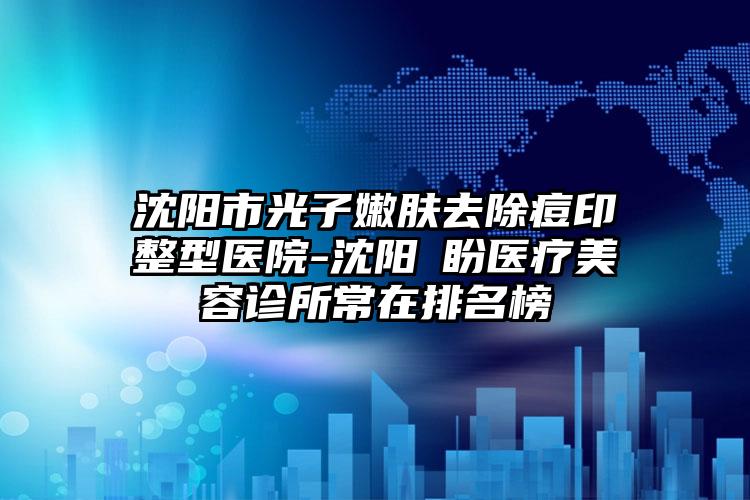 沈阳市光子嫩肤去除痘印整型医院-沈阳 盼医疗美容诊所常在排名榜